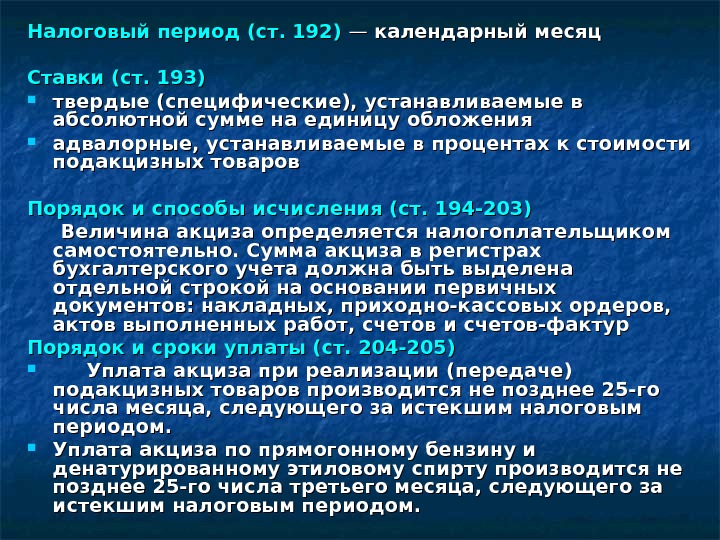 Налоговый период (ст. 192) — календарный месяц

Ставки (ст. 193)

• твердые (специфические), устанавливаемые в абсолютной сумме на единицу обложения
• адвалорные, устанавливаемые в процентах к стоимости подакцизных товаров

Порядок и способы исчисления (ст. 194-203)

Величина акциза определяется налогоплательщиком самостоятельно. Сумма акциза в регистрах бухгалтерского учета должна быть выделена отдельной строкой на основании первичных документов: накладных, приходно-кассовых ордеров, актов выполненных работ, счетов и счетов-фактур

Порядок и сроки уплаты (ст. 204-205)

• Уплата акциза при реализации (передаче) подакцизных товаров производится не позднее 25-го числа месяца, следующего за истекшим налоговым периодом.
• Уплата акциза по прямогонному бензину и денатурированному этиловому спирту производится не позднее 25-го числа третьего месяца, следующего за истекшим налоговым периодом.